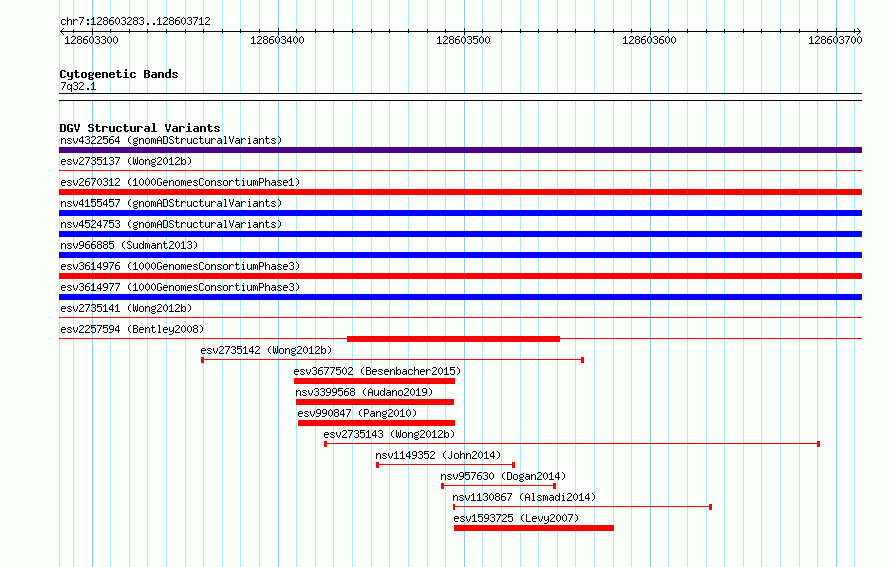 chr7:128603283..128603712

128603300 128603400 128603500 128603600 128603700

Cytogenetic Bands
7q32.1

DGV Structural Variants
nsv4322564 (gnomADStructuralVariants)
esv2735137 (Wong2012b)
esv2670312 (1000GenomesConsortiumPhase1)
nsv4155457 (gnomADStructuralVariants)
nsv4524753 (gnomADStructuralVariants)
nsv966885 (Sudmant2013)
esv3614976 (1000GenomesConsortiumPhase3)
esv3614977 (1000GenomesConsortiumPhase3)
esv2735141 (Wong2012b)
esv2257594 (Bentley2008)
esv2735142 (Wong2012b)
esv3677502 (Besenbacher2015)
nsv3399568 (Audano2019)
esv990847 (Pang2010)
esv2735143 (Wong2012b)
nsv1149352 (John2014)
nsv957630 (Dogan2014)
nsv1130867 (Alsmadi2014)
esv1593725 (Levy2007)